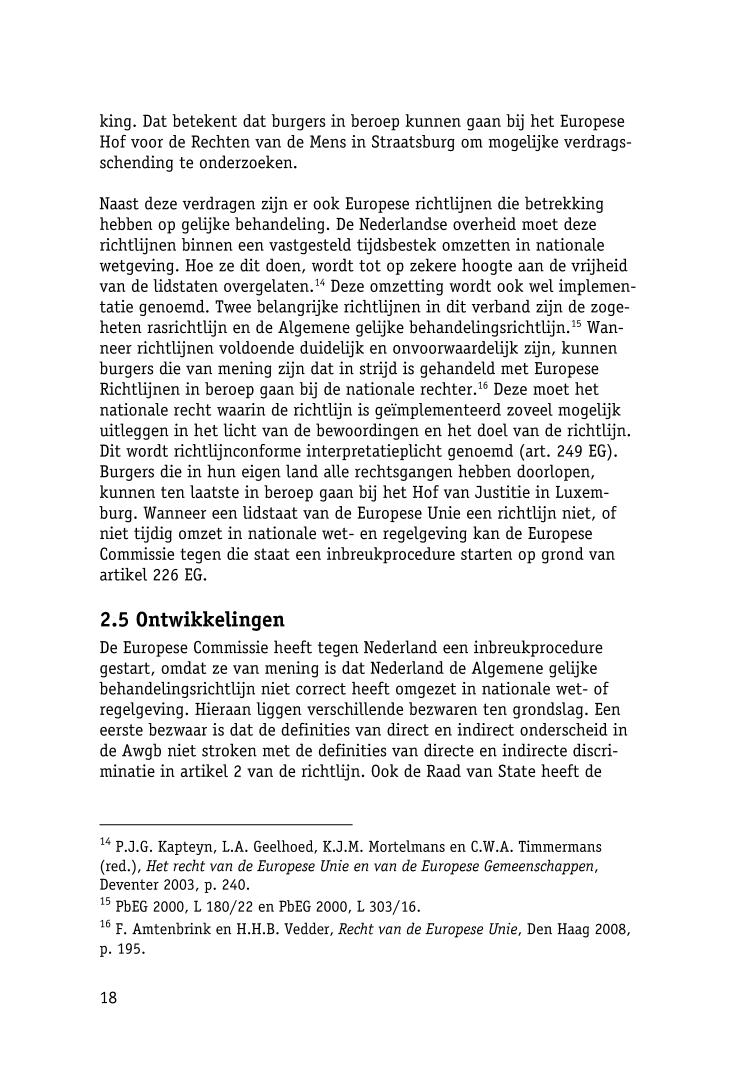 king. Dat betekent dat burgers in beroep kunnen gaan bij het Europese Hof voor de Rechten van de Mens in Straatsburg om mogelijke verdragsschending te onderzoeken.

Naast deze verdragen zijn er ook Europese richtlijnen die betrekking hebben op gelijke behandeling. De Nederlandse overheid moet deze richtlijnen binnen een vastgesteld tijdsbestek omzetten in nationale wetgeving. Hoe ze dit doen, wordt tot op zekere hoogte aan de vrijheid van de lidstaten overgelaten.$^{14}$ Deze omzetting wordt ook wel implementatie genoemd. Twee belangrijke richtlijnen in dit verband zijn de zogeheten rasrichtlijn en de Algemene gelijke behandelingsrichtlijn.$^{15}$ Wanneer richtlijnen voldoende duidelijk en onvoorwaardelijk zijn, kunnen burgers die van mening zijn dat in strijd is gehandeld met Europese Richtlijnen in beroep gaan bij de nationale rechter.$^{16}$ Deze moet het nationale recht waarin de richtlijn is geïmplementeerd zoveel mogelijk uitleggen in het licht van de bewoordingen en het doel van de richtlijn. Dit wordt richtlijnconforme interpretatieplicht genoemd (art. 249 EG). Burgers die in hun eigen land alle rechtsgangen hebben doorlopen, kunnen ten laatste in beroep gaan bij het Hof van Justitie in Luxemburg. Wanneer een lidstaat van de Europese Unie een richtlijn niet, of niet tijdig omzet in nationale wet- en regelgeving kan de Europese Commissie tegen die staat een inbreukprocedure starten op grond van artikel 226 EG.

2.5 Ontwikkelingen
De Europese Commissie heeft tegen Nederland een inbreukprocedure gestart, omdat ze van mening is dat Nederland de Algemene gelijke behandelingsrichtlijn niet correct heeft omgezet in nationale wet- of regelgeving. Hieraan liggen verschillende bezwaren ten grondslag. Een eerste bezwaar is dat de definities van direct en indirect onderscheid in de Awgb niet stroken met de definities van directe en indirecte discriminatie in artikel 2 van de richtlijn. Ook de Raad van State heeft de

$^{14}$ P.J.G. Kapteyn, L.A. Geelhoed, K.J.M. Mortelmans en C.W.A. Timmermans (red.), Het recht van de Europese Unie en van de Europese Gemeenschappen, Deventer 2003, p. 240.
$^{15}$ PbEG 2000, L 180/22 en PbEG 2000, L 303/16.
$^{16}$ F. Amtenbrink en H.H.B. Vedder, Recht van de Europese Unie, Den Haag 2008, p. 195.

18